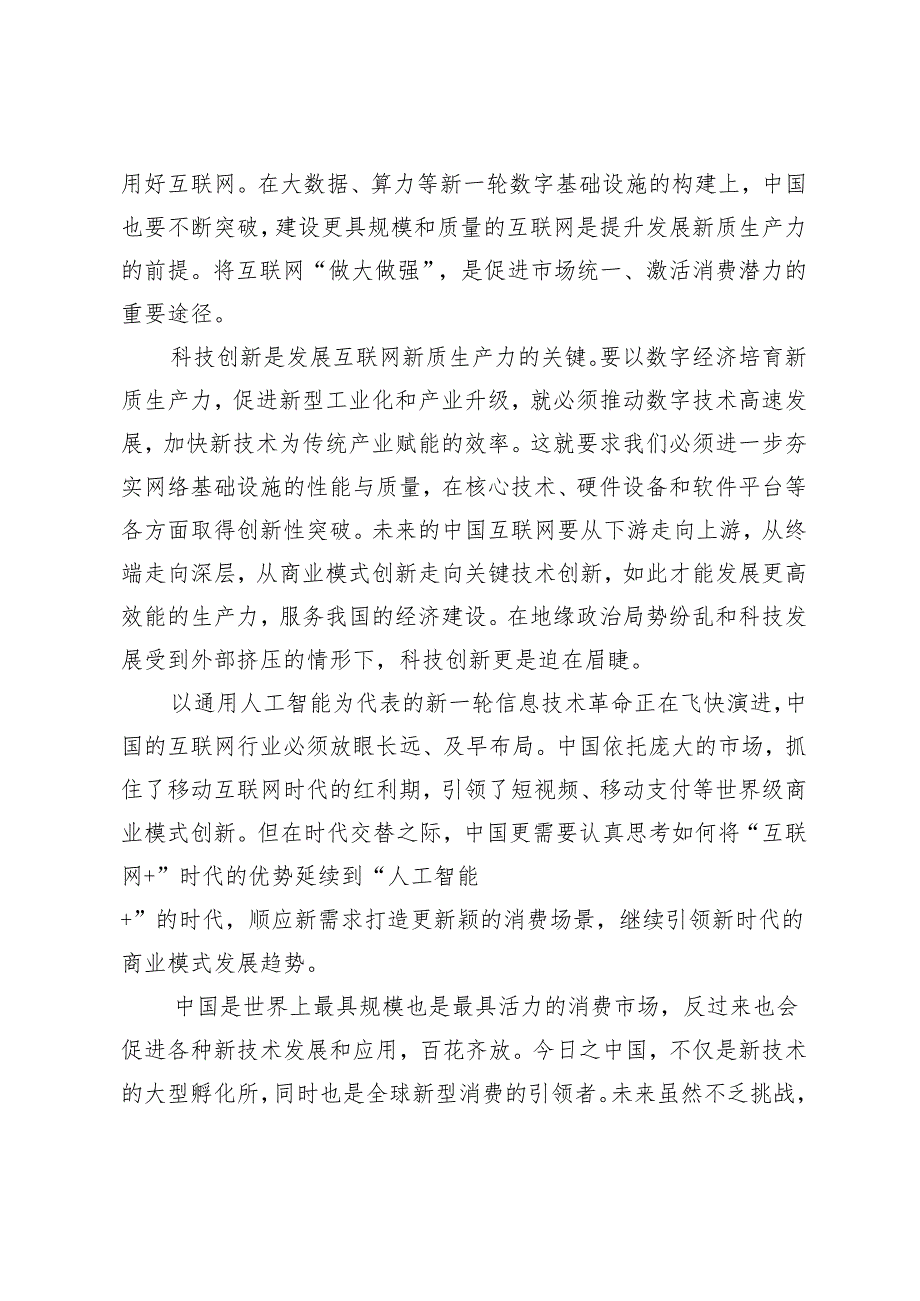 用好互联网。在大数据、算力等新一轮数字基础设施的构建上，中国也要不断突破，建设更具规模和质量的互联网是提升发展新质生产力的前提。将互联网“做大做强”，是促进市场统一、激活消费潜力的重要途径。

科技创新是发展互联网新质生产力的关键。要以数字经济培育新质生产力，促进新型工业化和产业升级，就必须推动数字技术高速发展，加快新技术为传统产业赋能的效率。这就要求我们必须进一步夯实网络基础设施的性能与质量，在核心技术、硬件设备和软件平台等各方面取得创新性突破。未来的中国互联网要从下游走向上游，从终端走向深层，从商业模式创新走向关键技术创新，如此才能发展更高效能的生产力，服务我国的经济建设。在地缘政治局势纷乱和科技发展受到外部挤压的情形下，科技创新更是迫在眉睫。

以通用人工智能为代表的新一轮信息技术革命正在飞快演进，中国的互联网行业必须放眼长远、及早布局。中国依托庞大的市场，抓住了移动互联网时代的红利期，引领了短视频、移动支付等世界级商业模式创新。但在时代交替之际，中国更需要认真思考如何将“互联网+”时代的优势延续到“人工智能+”的时代，顺应新需求打造更新颖的消费场景，继续引领新时代的商业模式发展趋势。

中国是世界上最具规模也是最具活力的消费市场，反过来也会促进各种新技术发展和应用，百花齐放。今日之中国，不仅是新技术的大型孵化所，同时也是全球新型消费的引领者。未来虽然不乏挑战，